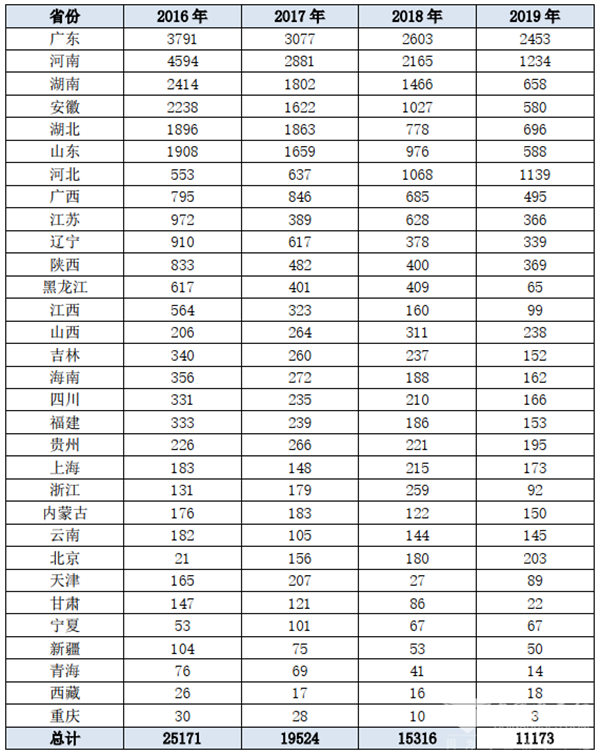 | 省份 | 2016 年 | 2017 年 | 2018 年 | 2019 年 |
|---|---|---|---|---|
| 广东 | 3791 | 3077 | 2603 | 2453 |
| 河南 | 4594 | 2881 | 2165 | 1234 |
| 湖南 | 2414 | 1802 | 1466 | 658 |
| 安徽 | 2238 | 1622 | 1027 | 580 |
| 湖北 | 1896 | 1863 | 778 | 696 |
| 山东 | 1908 | 1659 | 976 | 588 |
| 河北 | 553 | 637 | 1068 | 1139 |
| 广西 | 795 | 846 | 685 | 495 |
| 江苏 | 972 | 389 | 628 | 366 |
| 辽宁 | 910 | 617 | 378 | 339 |
| 陕西 | 833 | 482 | 400 | 369 |
| 黑龙江 | 617 | 401 | 409 | 65 |
| 江西 | 564 | 323 | 160 | 99 |
| 山西 | 206 | 264 | 311 | 238 |
| 吉林 | 340 | 260 | 237 | 152 |
| 海南 | 356 | 272 | 188 | 162 |
| 四川 | 331 | 235 | 210 | 166 |
| 福建 | 333 | 239 | 186 | 153 |
| 贵州 | 226 | 266 | 221 | 195 |
| 上海 | 183 | 148 | 215 | 173 |
| 浙江 | 131 | 179 | 259 | 92 |
| 内蒙古 | 176 | 183 | 122 | 150 |
| 云南 | 182 | 105 | 144 | 145 |
| 北京 | 21 | 156 | 180 | 203 |
| 天津 | 165 | 207 | 27 | 89 |
| 甘肃 | 147 | 121 | 86 | 22 |
| 宁夏 | 53 | 101 | 67 | 67 |
| 新疆 | 104 | 75 | 53 | 50 |
| 青海 | 76 | 69 | 41 | 14 |
| 西藏 | 26 | 17 | 16 | 18 |
| 重庆 | 30 | 28 | 10 | 3 |
| 总计 | 25171 | 19524 | 15316 | 11173 |